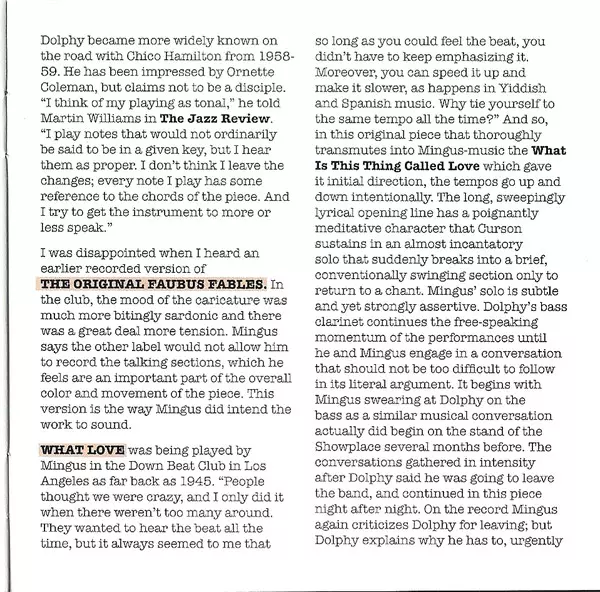 Dolphy became more widely known on the road with Chico Hamilton from 1958-59. He has been impressed by Ornette Coleman, but claims not to be a disciple. "I think of my playing as tonal," he told Martin Williams in The Jazz Review. "I play notes that would not ordinarily be said to be in a given key, but I hear them as proper. I don't think I leave the changes; every note I play has some reference to the chords of the piece. And I try to get the instrument to more or less speak."

I was disappointed when I heard an earlier recorded version of THE ORIGINAL FAUBUS FABLES. In the club, the mood of the caricature was much more bitingly sardonic and there was a great deal more tension. Mingus says the other label would not allow him to record the talking sections, which he feels are an important part of the overall color and movement of the piece. This version is the way Mingus did intend the work to sound.

WHAT LOVE was being played by Mingus in the Down Beat Club in Los Angeles as far back as 1945. "People thought we were crazy, and I only did it when there weren't too many around. They wanted to hear the beat all the time, but it always seemed to me that so long as you could feel the beat, you didn't have to keep emphasizing it. Moreover, you can speed it up and make it slower, as happens in Yiddish and Spanish music. Why tie yourself to the same tempo all the time?" And so, in this original piece that thoroughly transmutes into Mingus-music the What Is This Thing Called Love which gave it initial direction, the tempos go up and down intentionally. The long, sweepingly lyrical opening line has a poignantly meditative character that Curson sustains in an almost incantatory solo that suddenly breaks into a brief, conventionally swinging section only to return to a chant. Mingus' solo is subtle and yet strongly assertive. Dolphy's bass clarinet continues the free-speaking momentum of the performances until he and Mingus engage in a conversation that should not be too difficult to follow in its literal argument. It begins with Mingus swearing at Dolphy on the bass as a similar musical conversation actually did begin on the stand of the Showplace several months before. The conversations gathered in intensity after Dolphy said he was going to leave the band, and continued in this piece night after night. On the record Mingus again criticizes Dolphy for leaving; but Dolphy explains why he has to, urgently